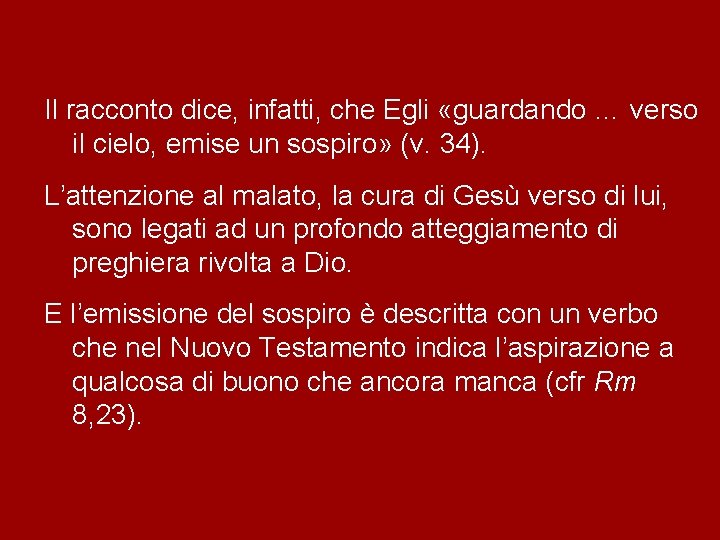 Il racconto dice, infatti, che Egli «guardando ... verso il cielo, emise un sospiro» (v. 34).

L’attenzione al malato, la cura di Gesù verso di lui, sono legati ad un profondo atteggiamento di preghiera rivolta a Dio.

E l’emissione del sospiro è descritta con un verbo che nel Nuovo Testamento indica l’aspirazione a qualcosa di buono che ancora manca (cfr Rm 8,23).